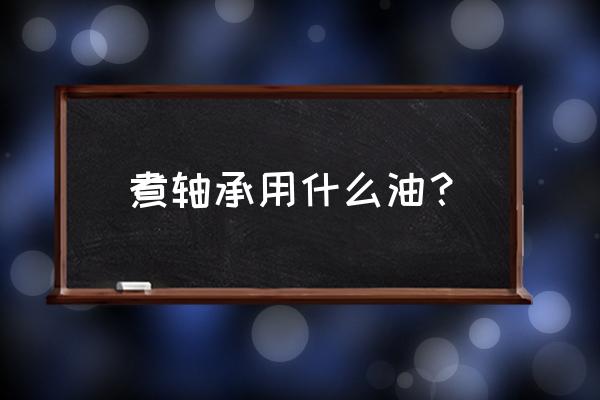 煮轴承用什么油？